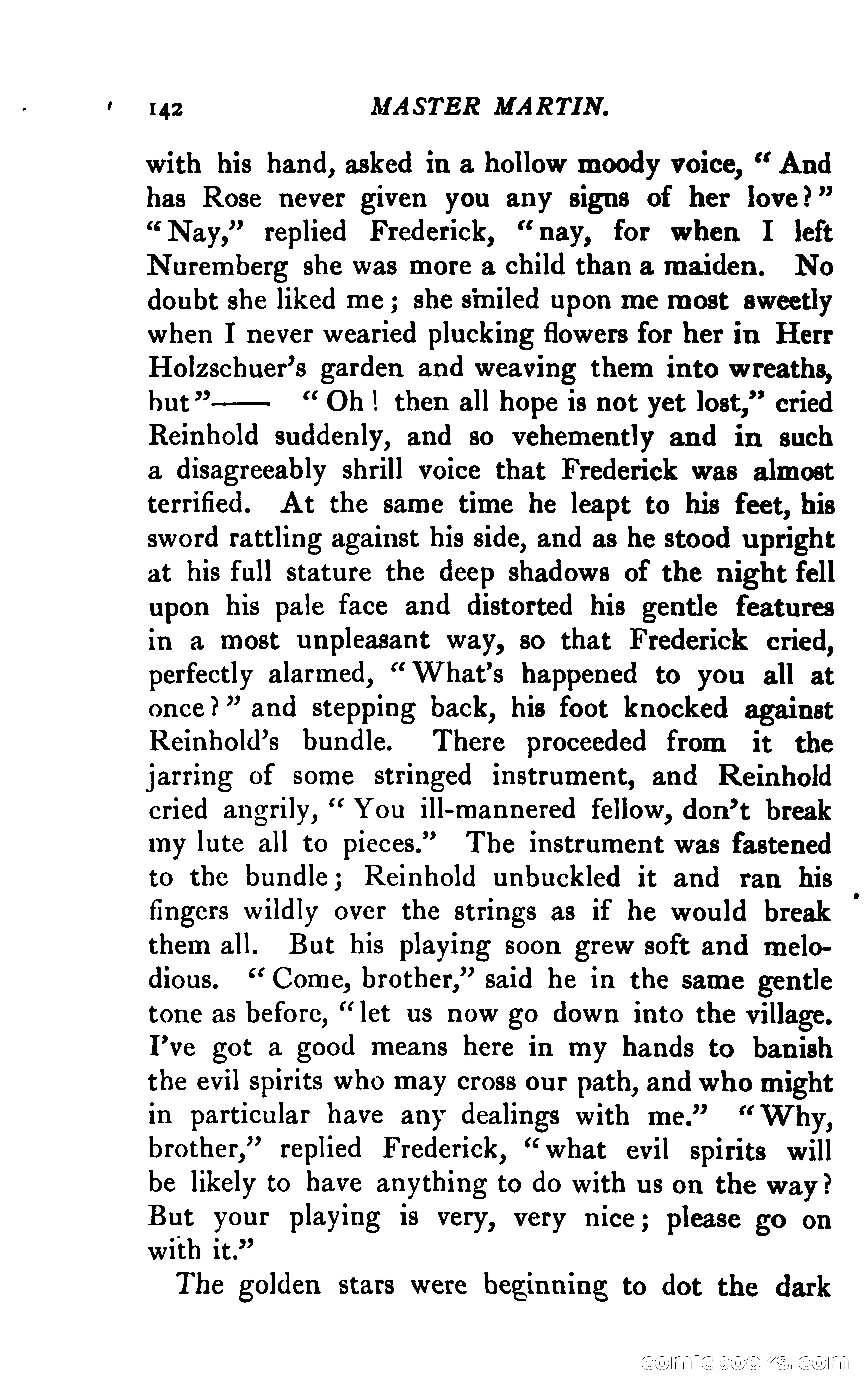 142 MASTER MARTIN.

with his hand, asked in a hollow moody voice, "And has Rose never given you any signs of her love?" "Nay," replied Frederick, "nay, for when I left Nuremberg she was more a child than a maiden. No doubt she liked me; she smiled upon me most sweetly when I never wearied plucking flowers for her in Herr Holzschuer's garden and weaving them into wreaths, but"—— "Oh! then all hope is not yet lost," cried Reinhold suddenly, and so vehemently and in such a disagreeably shrill voice that Frederick was almost terrified. At the same time he leapt to his feet, his sword rattling against his side, and as he stood upright at his full stature the deep shadows of the night fell upon his pale face and distorted his gentle features in a most unpleasant way, so that Frederick cried, perfectly alarmed, "What's happened to you all at once?" and stepping back, his foot knocked against Reinhold's bundle. There proceeded from it the jarring of some stringed instrument, and Reinhold cried angrily, "You ill-mannered fellow, don't break my lute all to pieces." The instrument was fastened to the bundle; Reinhold unbuckled it and ran his fingers wildly over the strings as if he would break them all. But his playing soon grew soft and melodious. "Come, brother," said he in the same gentle tone as before, "let us now go down into the village. I've got a good means here in my hands to banish the evil spirits who may cross our path, and who might in particular have any dealings with me." "Why, brother," replied Frederick, "what evil spirits will be likely to have anything to do with us on the way? But your playing is very, very nice; please go on with it."

The golden stars were beginning to dot the dark

comicbooks.com